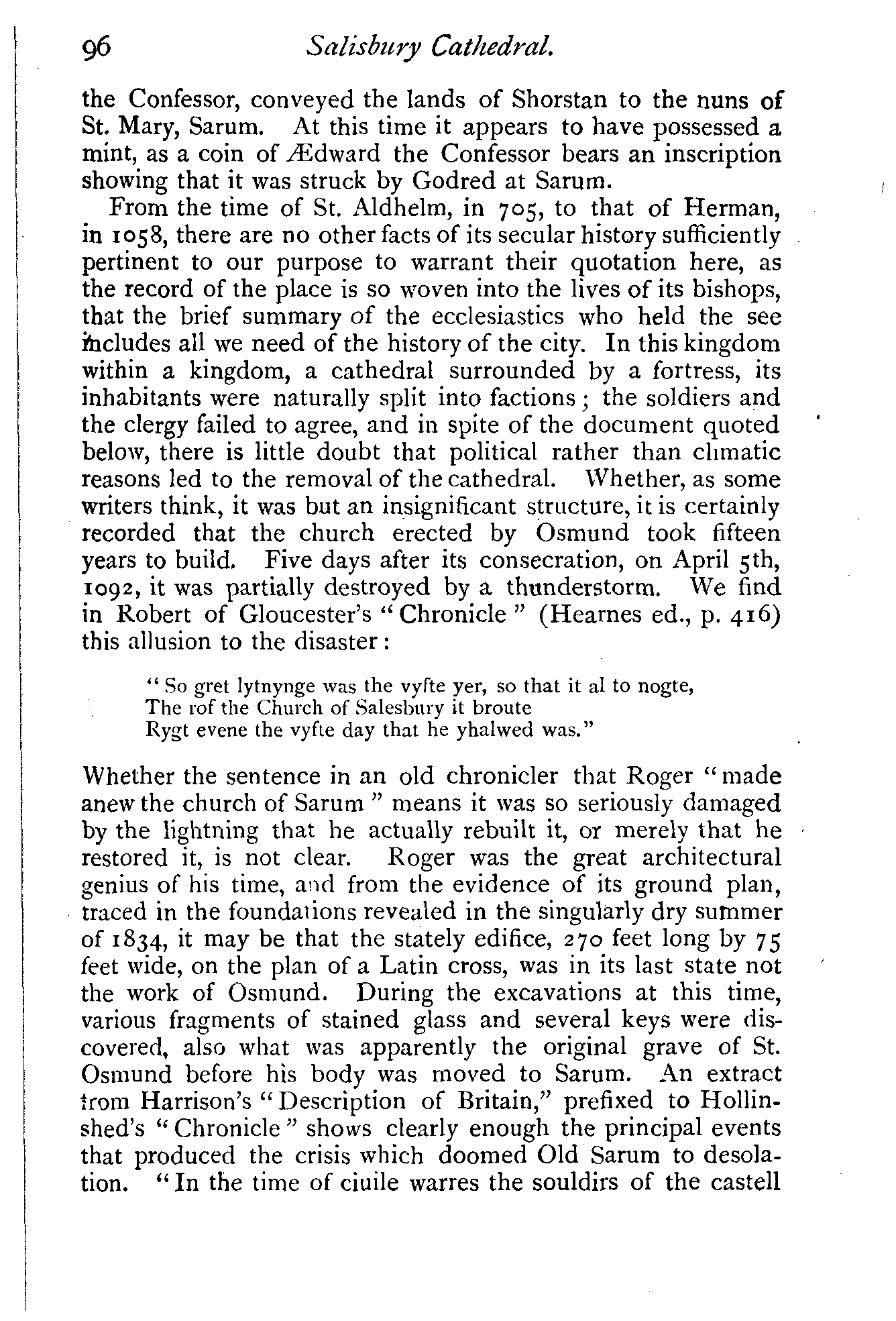 96 Salisbury Cathedral.

the Confessor, conveyed the lands of Shorstan to the nuns of St. Mary, Sarum. At this time it appears to have possessed a mint, as a coin of Ædward the Confessor bears an inscription showing that it was struck by Godred at Sarum.

From the time of St. Aldhelm, in 705, to that of Herman, in 1058, there are no other facts of its secular history sufficiently pertinent to our purpose to warrant their quotation here, as the record of the place is so woven into the lives of its bishops, that the brief summary of the ecclesiastics who held the see includes all we need of the history of the city. In this kingdom within a kingdom, a cathedral surrounded by a fortress, its inhabitants were naturally split into factions; the soldiers and the clergy failed to agree, and in spite of the document quoted below, there is little doubt that political rather than climatic reasons led to the removal of the cathedral. Whether, as some writers think, it was but an insignificant structure, it is certainly recorded that the church erected by Osmund took fifteen years to build. Five days after its consecration, on April 5th, 1092, it was partially destroyed by a thunderstorm. We find in Robert of Gloucester's "Chronicle" (Hearnes ed., p. 416) this allusion to the disaster:

"So gret lytnynge was the vyfte yer, so that it al to nogte,
The rof the Church of Salesbury it broute
Rygt evene the vyfte day that he yhalwed was."

Whether the sentence in an old chronicler that Roger "made anew the church of Sarum" means it was so seriously damaged by the lightning that he actually rebuilt it, or merely that he restored it, is not clear. Roger was the great architectural genius of his time, and from the evidence of its ground plan, traced in the foundations revealed in the singularly dry summer of 1834, it may be that the stately edifice, 270 feet long by 75 feet wide, on the plan of a Latin cross, was in its last state not the work of Osmund. During the excavations at this time, various fragments of stained glass and several keys were discovered, also what was apparently the original grave of St. Osmund before his body was moved to Sarum. An extract from Harrison's "Description of Britain," prefixed to Hollinshed's "Chronicle" shows clearly enough the principal events that produced the crisis which doomed Old Sarum to desolation. "In the time of ciuile warres the souldirs of the castell